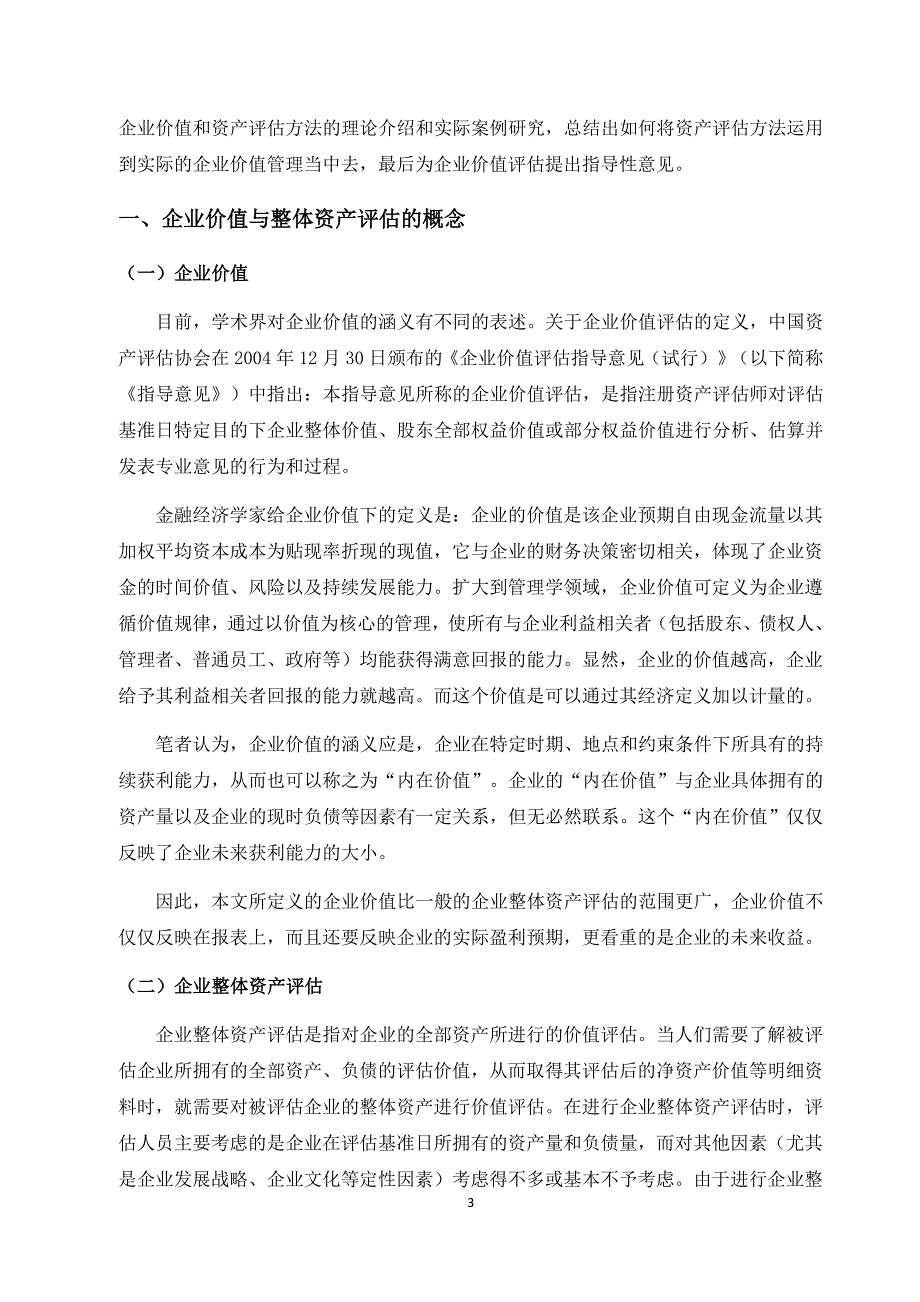 企业价值和资产评估方法的理论介绍和实际案例研究，总结出如何将资产评估方法运用到实际的企业价值管理当中去，最后为企业价值评估提出指导性意见。

一、企业价值与整体资产评估的概念

（一）企业价值

目前，学术界对企业价值的涵义有不同的表述。关于企业价值评估的定义，中国资产评估协会在 2004 年 12 月 30 日颁布的《企业价值评估指导意见（试行）》（以下简称《指导意见》）中指出：本指导意见所称的企业价值评估，是指注册资产评估师对评估基准日特定目的下企业整体价值、股东全部权益价值或部分权益价值进行分析、估算并发表专业意见的行为和过程。

金融经济学家给企业价值下的定义是：企业的价值是该企业预期自由现金流量以其加权平均资本成本为贴现率折现的现值，它与企业的财务决策密切相关，体现了企业资金的时间价值、风险以及持续发展能力。扩大到管理学领域，企业价值可定义为企业遵循价值规律，通过以价值为核心的管理，使所有与企业利益相关者（包括股东、债权人、管理者、普通员工、政府等）均能获得满意回报的能力。显然，企业的价值越高，企业给予其利益相关者回报的能力就越高。而这个价值是可以通过其经济定义加以计量的。

笔者认为，企业价值的涵义应是，企业在特定时期、地点和约束条件下所具有的持续获利能力，从而也可以称之为“内在价值”。企业的“内在价值”与企业具体拥有的资产量以及企业的现时负债等因素有一定关系，但无必然联系。这个“内在价值”仅仅反映了企业未来获利能力的大小。

因此，本文所定义的企业价值比一般的企业整体资产评估的范围更广，企业价值不仅仅反映在报表上，而且还要反映企业的实际盈利预期，更看重的是企业的未来收益。

（二）企业整体资产评估

企业整体资产评估是指对企业的全部资产所进行的价值评估。当人们需要了解被评估企业所拥有的全部资产、负债的评估价值，从而取得其评估后的净资产价值等明细资料时，就需要对被评估企业的整体资产进行价值评估。在进行企业整体资产评估时，评估人员主要考虑的是企业在评估基准日所拥有的资产量和负债量，而对其他因素（尤其是企业发展战略、企业文化等定性因素）考虑得不多或基本不予考虑。由于进行企业整

3